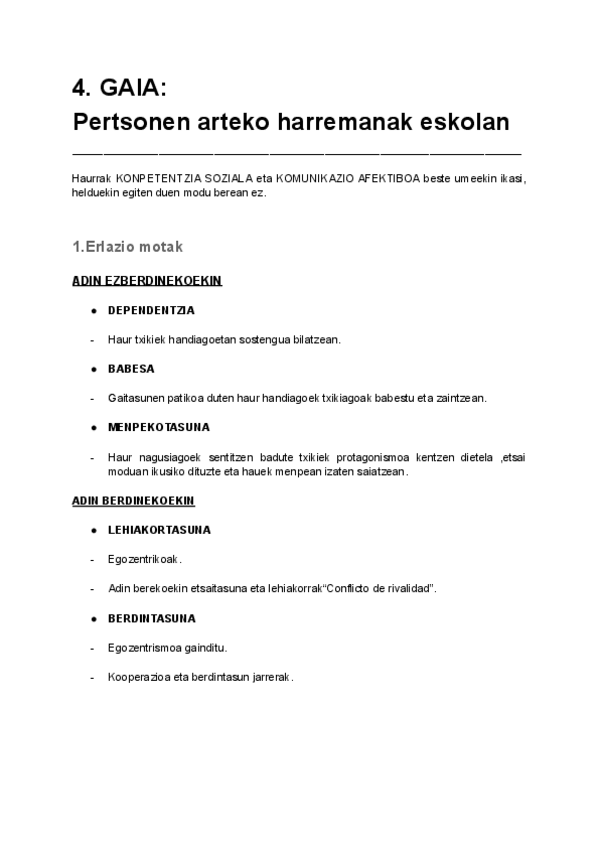 4. GAIA:
Pertsonen arteko harremanak eskolan

Haurrak KONPETENTZIA SOZIALA eta KOMUNIKAZIO AFEKTIBOA beste umeekin ikasi, helduekin egiten duen modu berean ez.

1.Erlazio motak

ADIN EZBERDINEKOEKIN

● DEPENDENTZIA

- Haur txikiek handiagoetan sostengua bilatzean.

● BABESA

- Gaitasunen patikoa duten haur handiagoek txikiagoak babestu eta zaintzean.

● MENPEKOTASUNA

- Haur nagusiagoek sentitzen badute txikiek protagonismoa kentzen dietela ,etsai moduan ikusiko dituzte eta hauek menpean izaten saiatzean.

ADIN BERDINEKOEKIN

● LEHIAKORTASUNA

- Egozentrikoak.

- Adin berekoekin etsaitasuna eta lehiakorrak“Conflicto de rivalidad”.

● BERDINTASUNA

- Egozentrismoa gainditu.

- Kooperazioa eta berdintasun jarrerak.